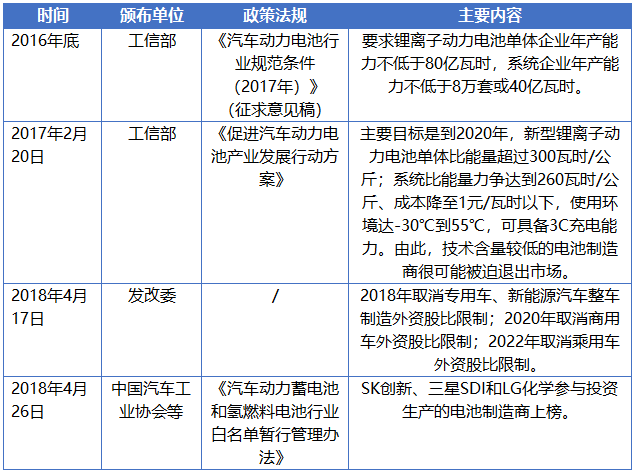 | 时间 | 颁布单位 | 政策法规 | 主要内容 |
|---|---|---|---|
| 2016年底 | 工信部 | 《汽车动力电池行业规范条件（2017年）》（征求意见稿） | 要求锂离子动力电池单体企业年产能力不低于80亿瓦时，系统企业年产能力不低于8万套或40亿瓦时。 |
| 2017年2月20日 | 工信部 | 《促进汽车动力电池产业发展行动方案》 | 主要目标是到2020年，新型锂离子动力电池单体比能量超过300瓦时/公斤；系统比能量力争达到260瓦时/公斤、成本降至1元/瓦时以下，使用环境达-30°C到55°C，可具备3C充电能力。由此，技术含量较低的电池制造商很可能被迫退出市场。 |
| 2018年4月17日 | 发改委 | / | 2018年取消专用车、新能源汽车整车制造外资股比限制；2020年取消商用车外资股比限制；2022年取消乘用车外资股比限制。 |
| 2018年4月26日 | 中国汽车工业协会等 | 《汽车动力蓄电池和氢燃料电池行业白名单暂行管理办法》 | SK创新、三星SDI和LG化学参与投资生产的电池制造商上榜。 |